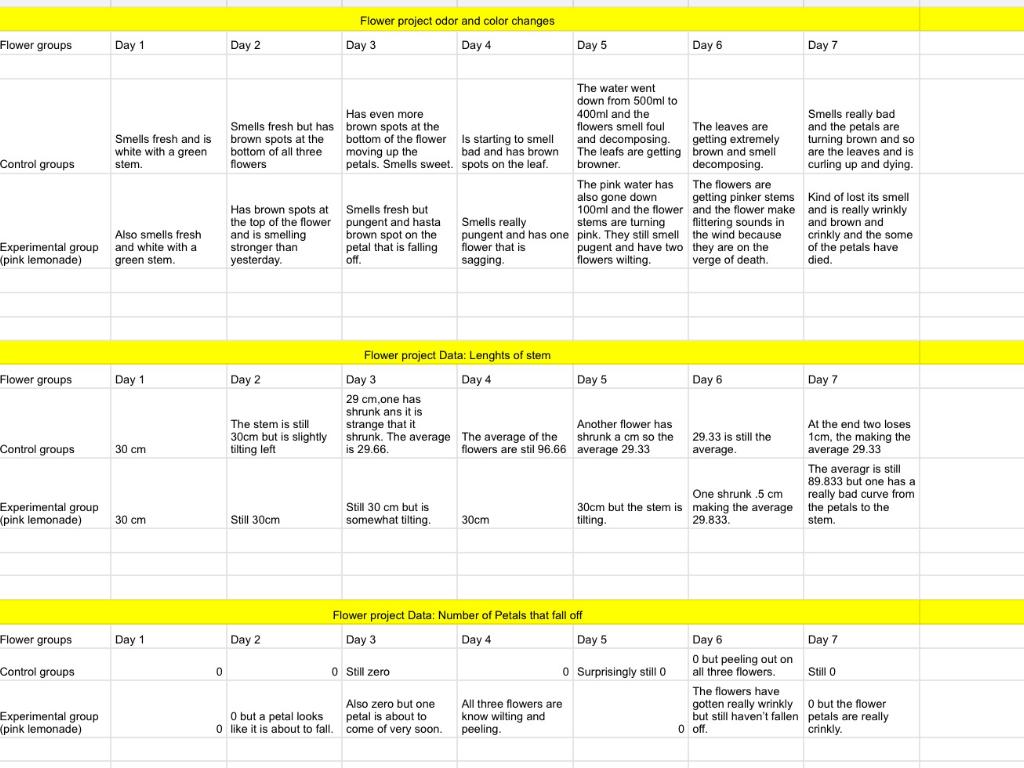 Flower project odor and color changes

| Flower groups | Day 1 | Day 2 | Day 3 | Day 4 | Day 5 | Day 6 | Day 7 |
|---|---|---|---|---|---|---|---|
| Control groups | Smells fresh and is white with a green stem. | Smells fresh but has brown spots at the bottom of all three flowers | Has even more brown spots at the bottom of the flower moving up the petals. Smells sweet. | Is starting to smell bad and has brown spots on the leaf. | The water went down from 500ml to 400ml and the flowers smell foul and decomposing. The leafs are getting browner. | The leaves are getting extremely brown and smell decomposing. | Smells really bad and the petals are turning brown and so are the leaves and is curling up and dying. |
| Experimental group (pink lemonade) | Also smells fresh and white with a green stem. | Has brown spots at the top of the flower and is smelling stronger than yesterday. | Smells fresh but pungent and hasta brown spot on the petal that is falling off. | Smells really pungent and has one flower that is sagging. | The pink water has also gone down 100ml and the flower stems are turning pink. They still smell pugent and have two flowers wilting. | The flowers are getting pinker stems and the flower make flittering sounds in the wind because they are on the verge of death. | Kind of lost its smell and is really wrinkly and brown and crinkly and the some of the petals have died. |

Flower project Data: Lenghts of stem

| Flower groups | Day 1 | Day 2 | Day 3 | Day 4 | Day 5 | Day 6 | Day 7 |
|---|---|---|---|---|---|---|---|
| Control groups | 30 cm | The stem is still 30cm but is slightly tilting left | 29 cm,one has shrunk ans it is strange that it shrunk. The average is 29.66. | The average of the flowers are stil 96.66 | Another flower has shrunk a cm so the average 29.33 | 29.33 is still the average. | At the end two loses 1cm, the making the average 29.33 |
| Experimental group (pink lemonade) | 30 cm | Still 30cm | Still 30 cm but is somewhat tilting. | 30cm | 30cm but the stem is tilting. | One shrunk .5 cm making the average 29.833. | The averagr is still 89.833 but one has a really bad curve from the petals to the stem. |

Flower project Data: Number of Petals that fall off

| Flower groups | Day 1 | Day 2 | Day 3 | Day 4 | Day 5 | Day 6 | Day 7 |
|---|---|---|---|---|---|---|---|
| Control groups | 0 | 0 | Still zero | 0 | Surprisingly still 0 | 0 but peeling out on all three flowers. | Still 0 |
| Experimental group (pink lemonade) | 0 | 0 but a petal looks like it is about to fall. | Also zero but one petal is about to come of very soon. | All three flowers are know wilting and peeling. | 0 | The flowers have gotten really wrinkly but still haven't fallen off. | 0 but the flower petals are really crinkly. |